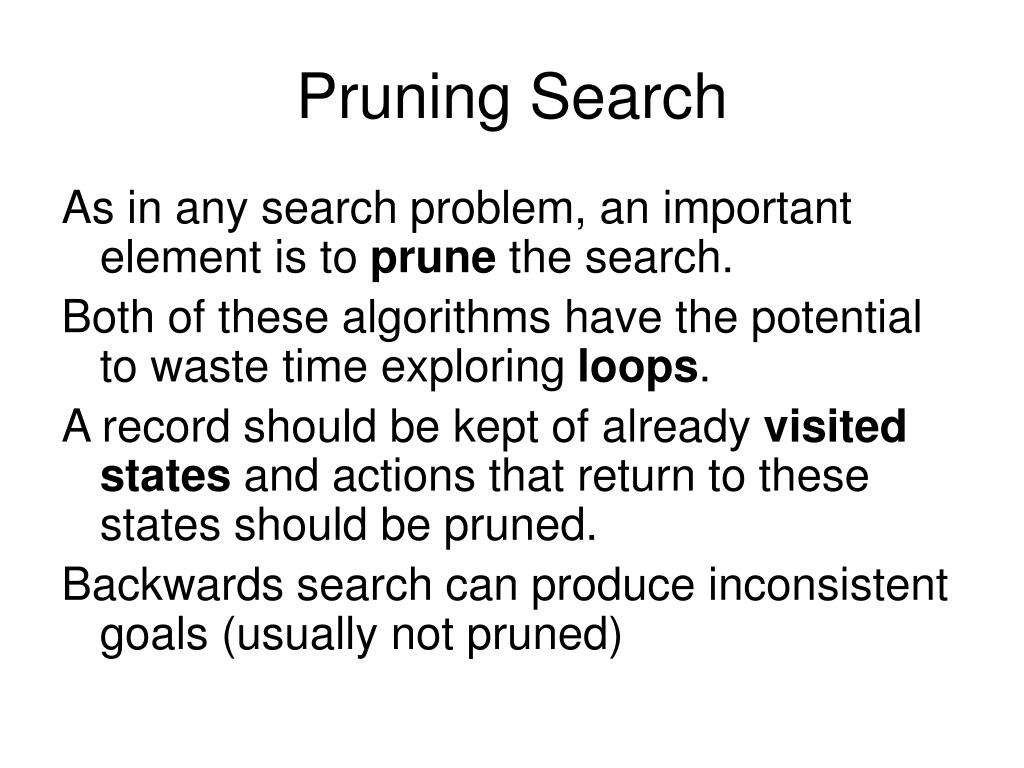 Pruning Search

As in any search problem, an important element is to prune the search.

Both of these algorithms have the potential to waste time exploring loops.

A record should be kept of already visited states and actions that return to these states should be pruned.

Backwards search can produce inconsistent goals (usually not pruned)